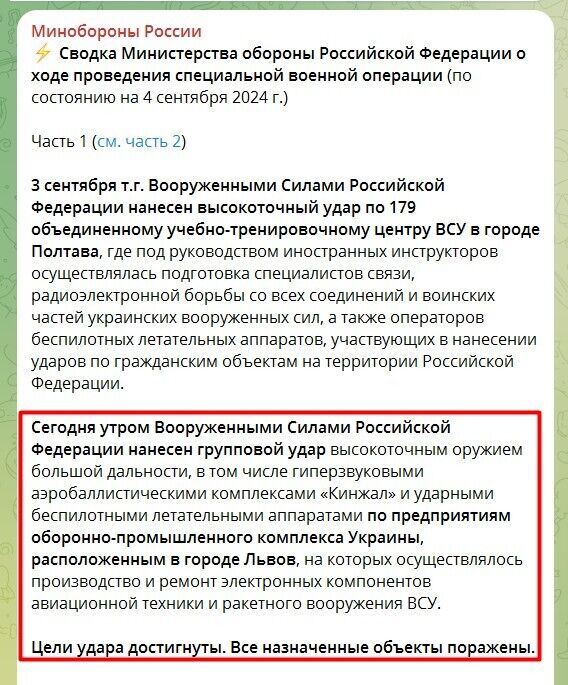 Минобороны России
⚡ Сводка Министерства обороны Российской Федерации о ходе проведения специальной военной операции (по состоянию на 4 сентября 2024 г.)

Часть 1 (см. часть 2)

3 сентября т.г. Вооруженными Силами Российской Федерации нанесен высокоточный удар по 179 объединенному учебно-тренировочному центру ВСУ в городе Полтава, где под руководством иностранных инструкторов осуществлялась подготовка специалистов связи, радиоэлектронной борьбы со всех соединений и воинских частей украинских вооруженных сил, а также операторов беспилотных летательных аппаратов, участвующих в нанесении ударов по гражданским объектам на территории Российской Федерации.

Сегодня утром Вооруженными Силами Российской Федерации нанесен групповой удар высокоточным оружием большой дальности, в том числе гиперзвуковыми аэробаллистическими комплексами «Кинжал» и ударными беспилотными летательными аппаратами по предприятиям оборонно-промышленного комплекса Украины, расположенным в городе Львов, на которых осуществлялось производство и ремонт электронных компонентов авиационной техники и ракетного вооружения ВСУ.

Цели удара достигнуты. Все назначенные объекты поражены.